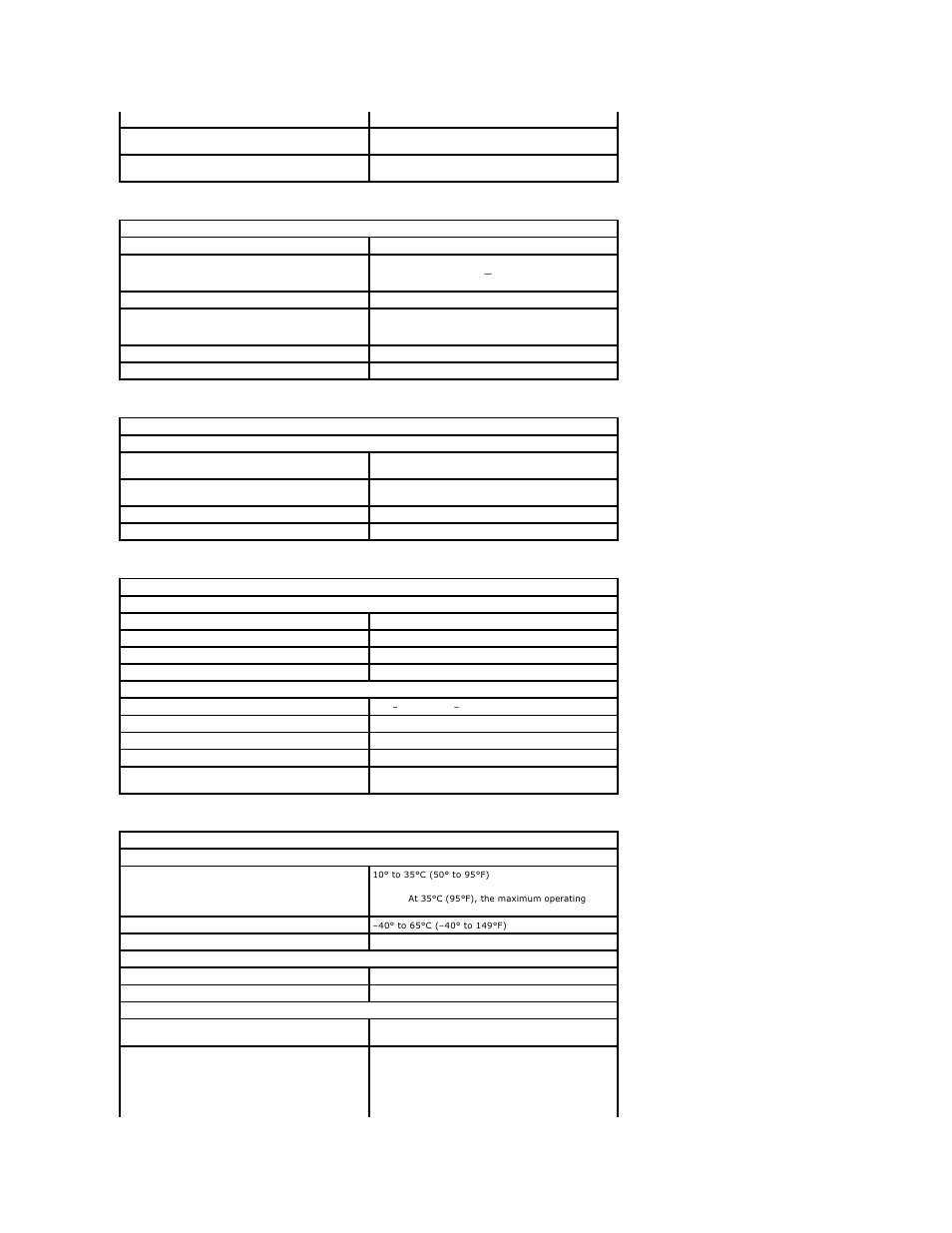 10° to 35°C (50° to 95°F)

At 35°C (95°F), the maximum operating

–40° to 65°C (–40° to 149°F)